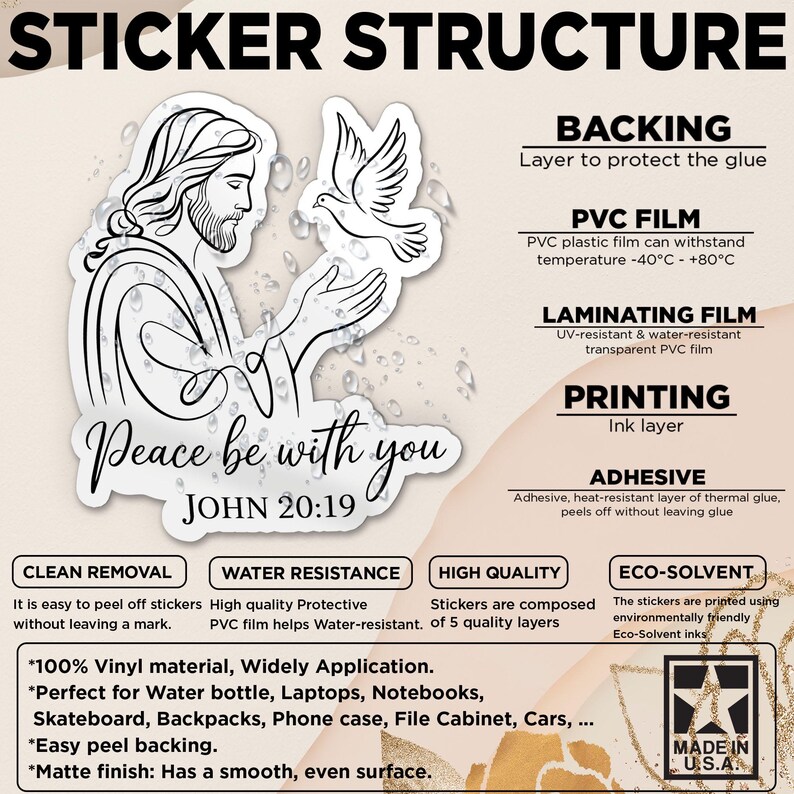 STICKER STRUCTURE

Peace be with you
JOHN 20:19

BACKING
Layer to protect the glue

PVC FILM
PVC plastic film can withstand temperature -40°C - +80°C

LAMINATING FILM
UV-resistant & water-resistant transparent PVC film

PRINTING
Ink layer

ADHESIVE
Adhesive, heat-resistant layer of thermal glue, peels off without leaving glue

CLEAN REMOVAL
It is easy to peel off stickers without leaving a mark.

WATER RESISTANCE
High quality Protective PVC film helps Water-resistant.

HIGH QUALITY
Stickers are composed of 5 quality layers

ECO-SOLVENT
The stickers are printed using environmentally friendly Eco-Solvent inks

*100% Vinyl material, Widely Application.
*Perfect for Water bottle, Laptops, Notebooks, Skateboard, Backpacks, Phone case, File Cabinet, Cars, ...
*Easy peel backing.
*Matte finish: Has a smooth, even surface.

MADE IN U.S.A.